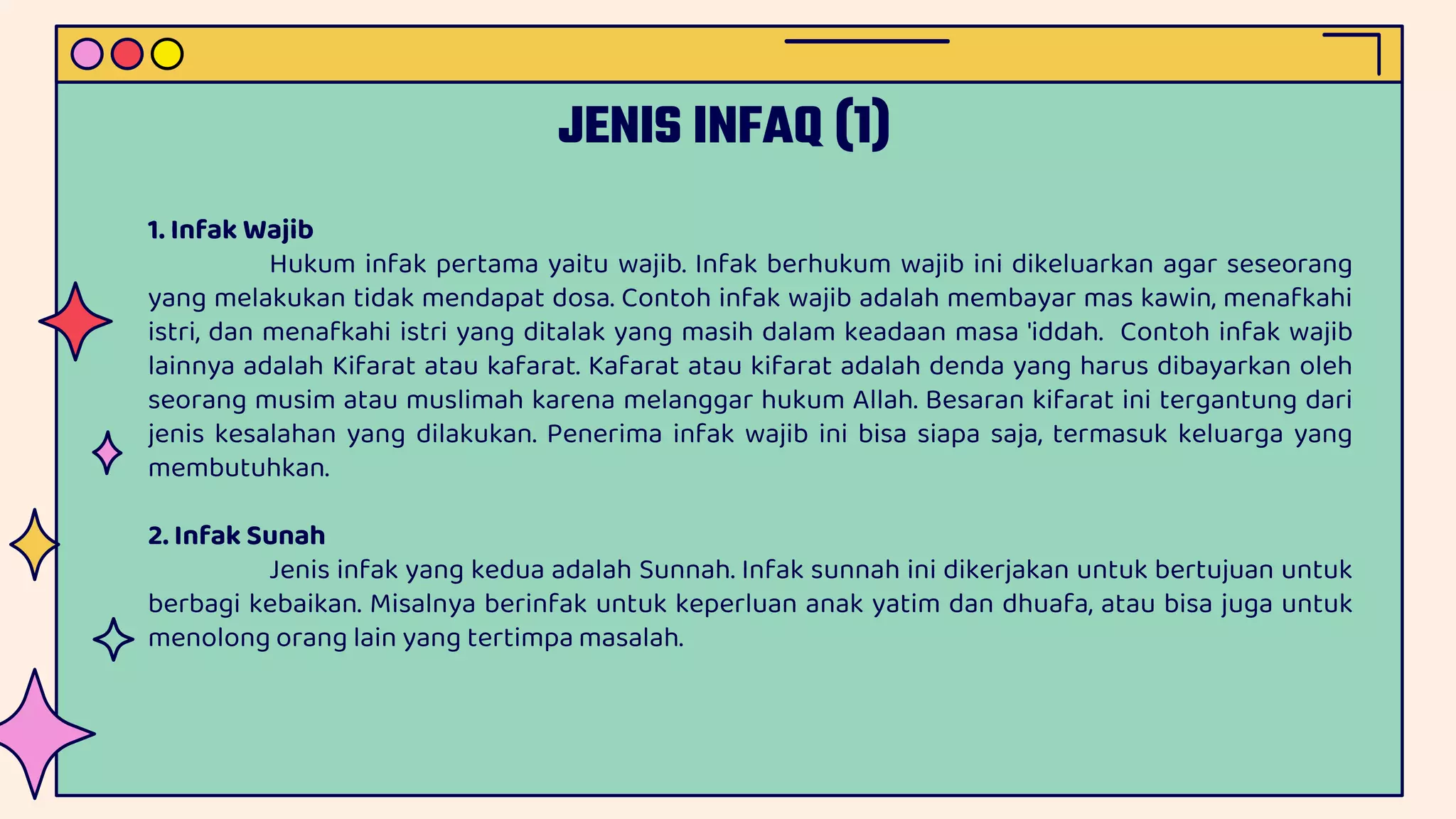 JENIS INFAQ (1)

1. Infak Wajib
Hukum infak pertama yaitu wajib. Infak berhukum wajib ini dikeluarkan agar seseorang yang melakukan tidak mendapat dosa. Contoh infak wajib adalah membayar mas kawin, menafkahi istri, dan menafkahi istri yang ditalak yang masih dalam keadaan masa 'iddah. Contoh infak wajib lainnya adalah Kifarat atau kafarat. Kafarat atau kifarat adalah denda yang harus dibayarkan oleh seorang musim atau muslimah karena melanggar hukum Allah. Besaran kifarat ini tergantung dari jenis kesalahan yang dilakukan. Penerima infak wajib ini bisa siapa saja, termasuk keluarga yang membutuhkan.

2. Infak Sunah
Jenis infak yang kedua adalah Sunnah. Infak sunnah ini dikerjakan untuk bertujuan untuk berbagi kebaikan. Misalnya berinfak untuk keperluan anak yatim dan dhuafa, atau bisa juga untuk menolong orang lain yang tertimpa masalah.